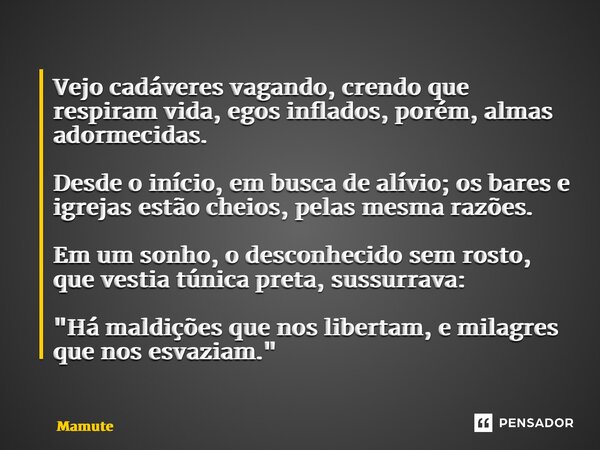 Vejo cadáveres vagando, crendo que respiram vida, egos inflados, porém, almas adormecidas.

Desde o início, em busca de alívio; os bares e igrejas estão cheios, pelas mesma razões.

Em um sonho, o desconhecido sem rosto, que vestia túnica preta, sussurrava:

"Há maldições que nos libertam, e milagres que nos esvaziam."

Mamute

PENSADOR